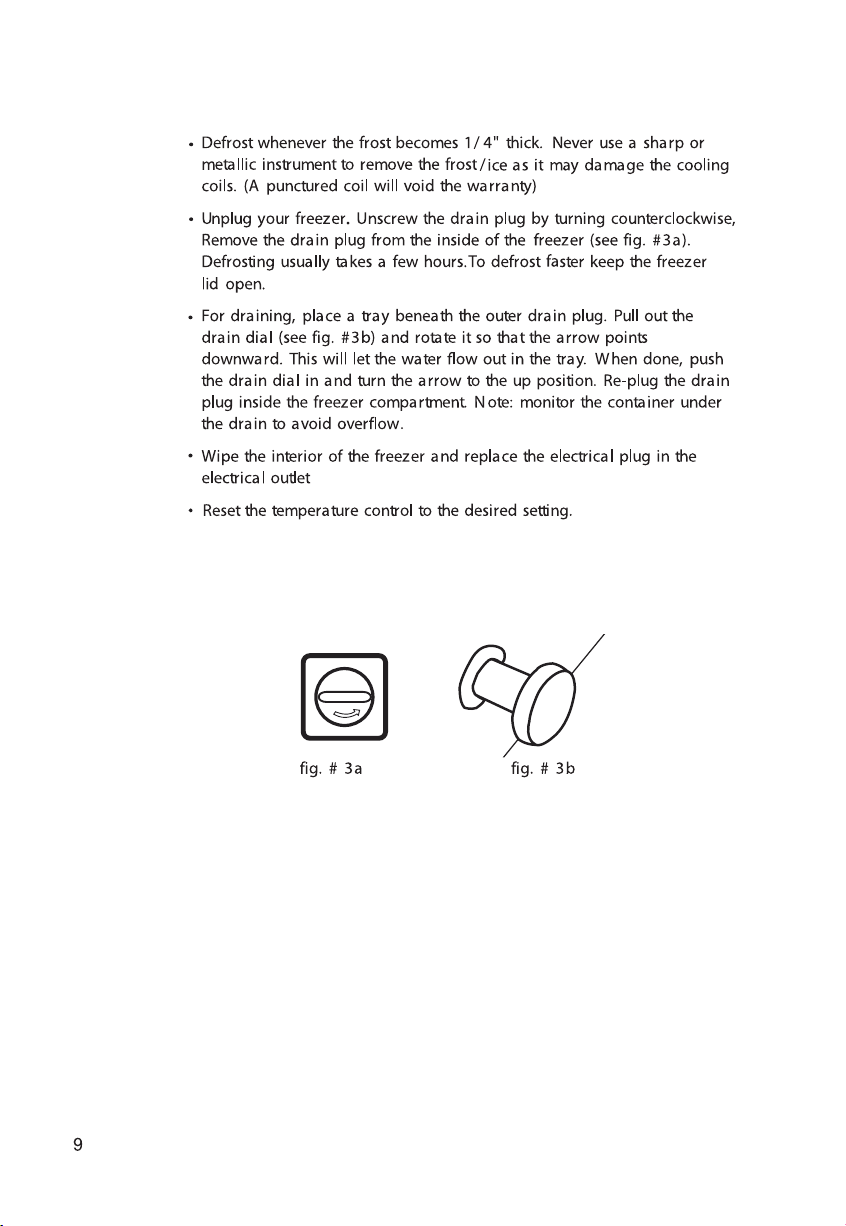 • Defrost whenever the frost becomes 1/4" thick. Never use a sharp or metallic instrument to remove the frost/ice as it may damage the cooling coils. (A punctured coil will void the warranty)

• Unplug your freezer. Unscrew the drain plug by turning counterclockwise, Remove the drain plug from the inside of the freezer (see fig. #3a). Defrosting usually takes a few hours.To defrost faster keep the freezer lid open.

• For draining, place a tray beneath the outer drain plug. Pull out the drain dial (see fig. #3b) and rotate it so that the arrow points downward. This will let the water flow out in the tray. When done, push the drain dial in and turn the arrow to the up position. Re-plug the drain plug inside the freezer compartment. Note: monitor the container under the drain to avoid overflow.

• Wipe the interior of the freezer and replace the electrical plug in the electrical outlet

• Reset the temperature control to the desired setting.

fig. # 3a

fig. # 3b

9